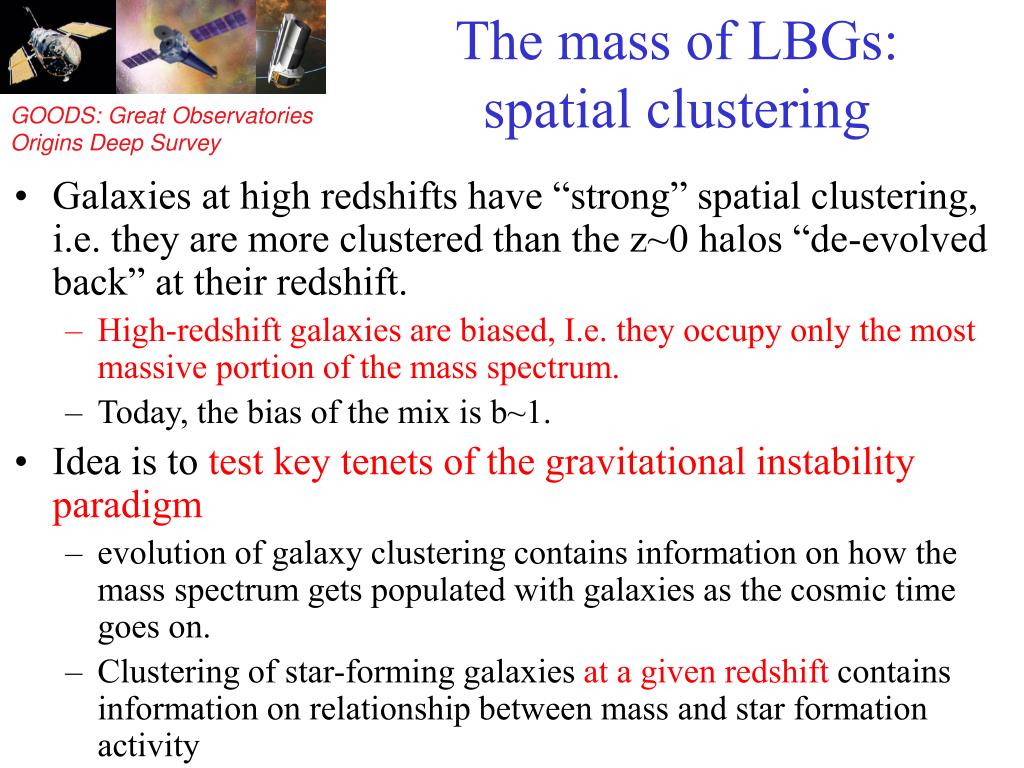 GOODS: Great Observatories Origins Deep Survey

The mass of LBGs: spatial clustering

• Galaxies at high redshifts have “strong” spatial clustering, i.e. they are more clustered than the z~0 halos “de-evolved back” at their redshift.
– High-redshift galaxies are biased, I.e. they occupy only the most massive portion of the mass spectrum.
– Today, the bias of the mix is b~1.
• Idea is to test key tenets of the gravitational instability paradigm
– evolution of galaxy clustering contains information on how the mass spectrum gets populated with galaxies as the cosmic time goes on.
– Clustering of star-forming galaxies at a given redshift contains information on relationship between mass and star formation activity